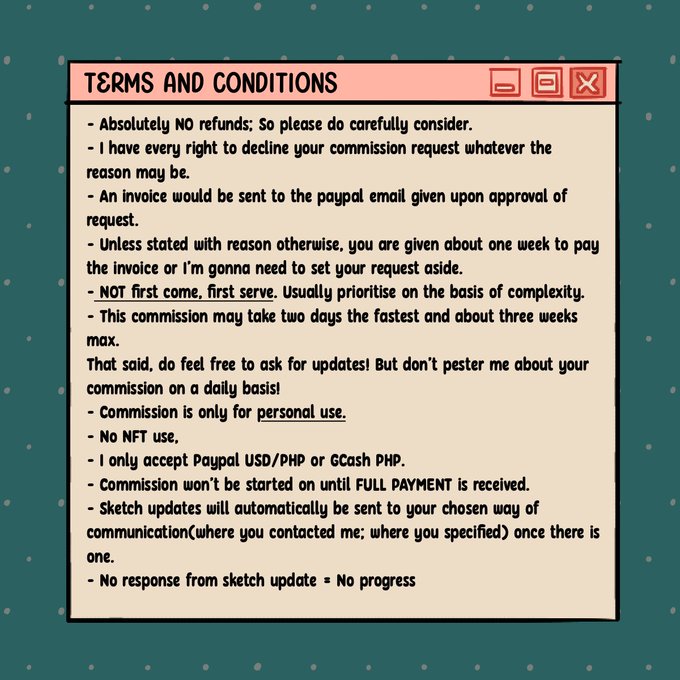 TERMS AND CONDITIONS

- Absolutely NO refunds; So please do carefully consider.
- I have every right to decline your commission request whatever the reason may be.
- An invoice would be sent to the paypal email given upon approval of request.
- Unless stated with reason otherwise, you are given about one week to pay the invoice or I'm gonna need to set your request aside.
- NOT first come, first serve. Usually prioritise on the basis of complexity.
- This commission may take two days the fastest and about three weeks max.
That said, do feel free to ask for updates! But don't pester me about your commission on a daily basis!
- Commission is only for personal use.
- No NFT use,
- I only accept Paypal USD/PHP or GCash PHP.
- Commission won't be started on until FULL PAYMENT is received.
- Sketch updates will automatically be sent to your chosen way of communication(where you contacted me; where you specified) once there is one.
- No response from sketch update = No progress